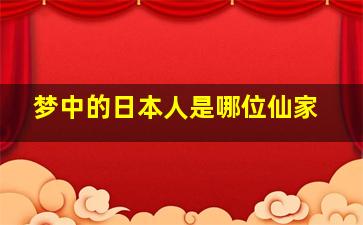 梦中的日本人是哪位仙家